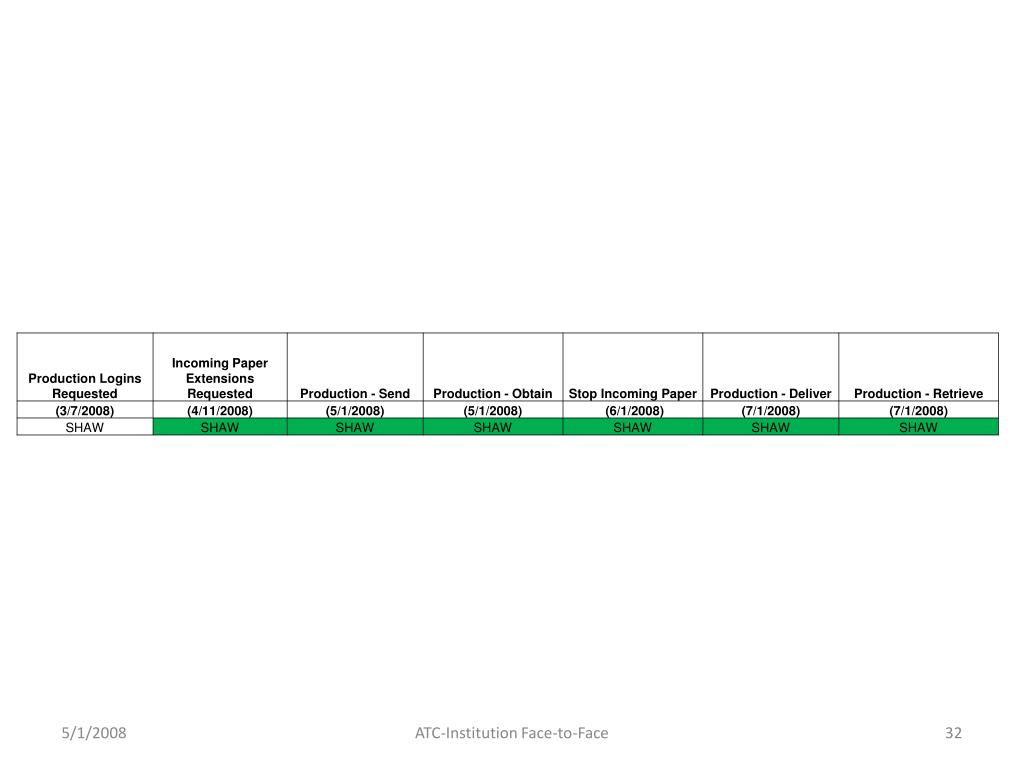 | Production Logins Requested | Incoming Paper Extensions Requested | Production - Send | Production - Obtain | Stop Incoming Paper | Production - Deliver | Production - Retrieve |
|---|---|---|---|---|---|---|
| (3/7/2008) | (4/11/2008) | (5/1/2008) | (5/1/2008) | (6/1/2008) | (7/1/2008) | (7/1/2008) |
| SHAW | SHAW | SHAW | SHAW | SHAW | SHAW | SHAW |

5/1/2008

ATC-Institution Face-to-Face

32